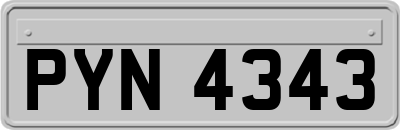 PYN 4343